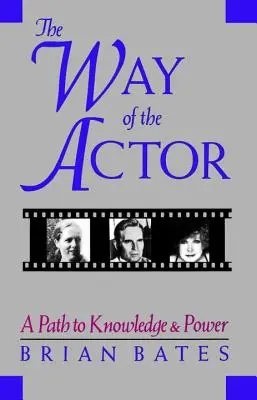 The WAY of the ACTOR

A Path to Knowledge & Power

BRIAN BATES